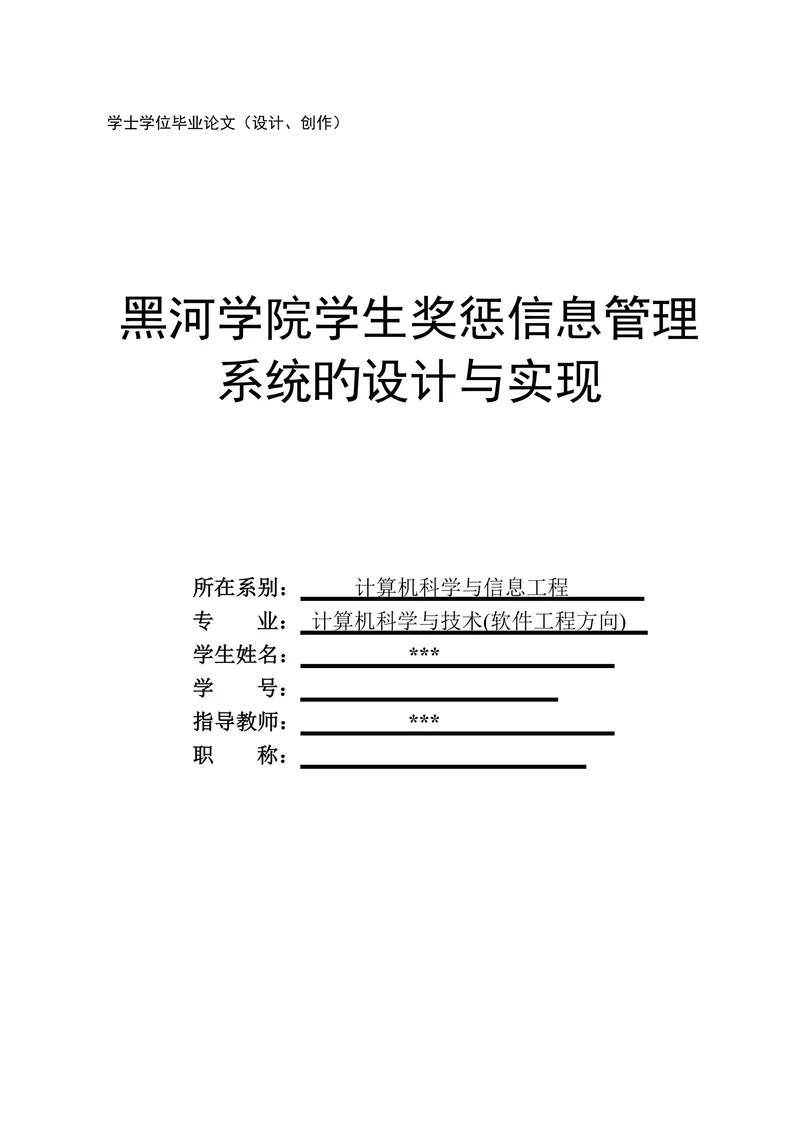 学士学位毕业论文（设计、创作）

黑河学院学生奖惩信息管理系统的设计与实现

所在系别： 计算机科学与信息工程
专　　业： 计算机科学与技术(软件工程方向)
学生姓名： ***
学　　号：
指导教师： ***
职　　称：